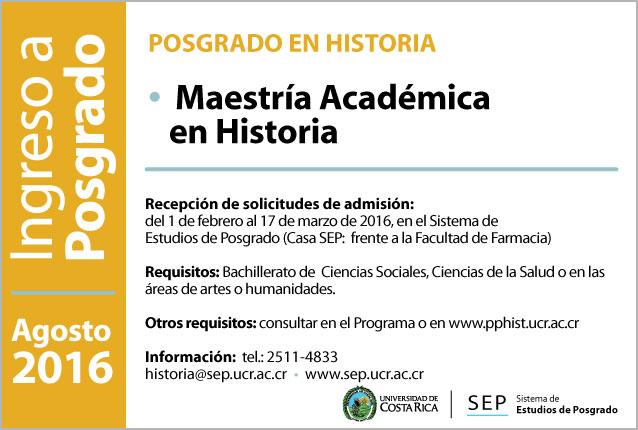 Ingreso a Posgrado

Agosto 2016

POSGRADO EN HISTORIA

• Maestría Académica en Historia

Recepción de solicitudes de admisión: del 1 de febrero al 17 de marzo de 2016, en el Sistema de Estudios de Posgrado (Casa SEP: frente a la Facultad de Farmacia)

Requisitos: Bachillerato de Ciencias Sociales, Ciencias de la Salud o en las áreas de artes o humanidades.

Otros requisitos: consultar en el Programa o en www.pphist.ucr.ac.cr

Información: tel.: 2511-4833
historia@sep.ucr.ac.cr • www.sep.ucr.ac.cr

UNIVERSIDAD DE COSTA RICA

SEP Sistema de Estudios de Posgrado